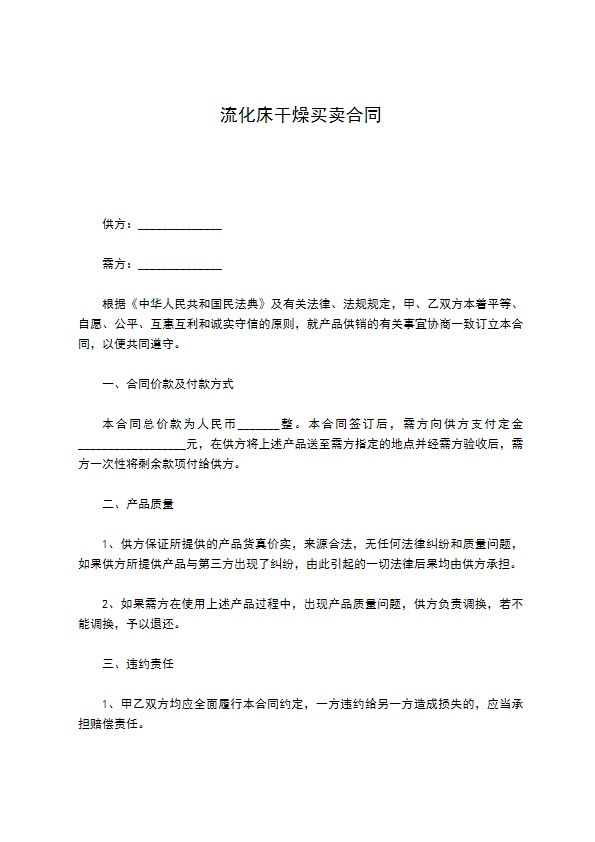 流化床干燥买卖合同

供方：______________

需方：______________

根据《中华人民共和国民法典》及有关法律、法规规定，甲、乙双方本着平等、自愿、公平、互惠互利和诚实守信的原则，就产品供销的有关事宜协商一致订立本合同，以便共同遵守。

一、合同价款及付款方式

本合同总价款为人民币_______整。本合同签订后，需方向供方支付定金__________________元，在供方将上述产品送至需方指定的地点并经需方验收后，需方一次性将剩余款项付给供方。

二、产品质量

1、供方保证所提供的产品货真价实，来源合法，无任何法律纠纷和质量问题，如果供方所提供产品与第三方出现了纠纷，由此引起的一切法律后果均由供方承担。

2、如果需方在使用上述产品过程中，出现产品质量问题，供方负责调换，若不能调换，予以退还。

三、违约责任

1、甲乙双方均应全面履行本合同约定，一方违约给另一方造成损失的，应当承担赔偿责任。